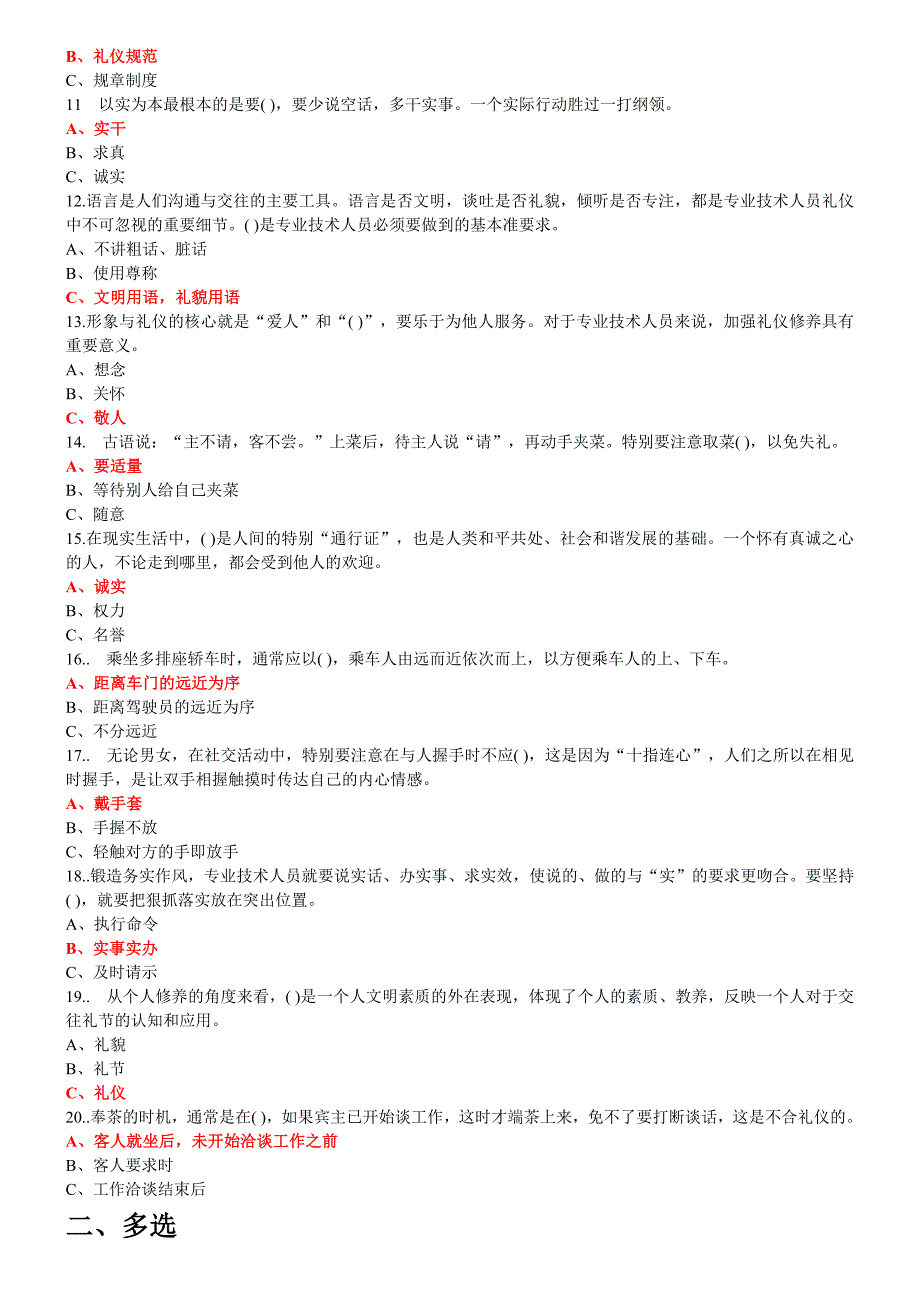 B、礼仪规范
C、规章制度
11　以实为本最根本的是要( )，要少说空话，多干实事。一个实际行动胜过一打纲领。
A、实干
B、求真
C、诚实
12.语言是人们沟通与交往的主要工具。语言是否文明，谈吐是否礼貌，倾听是否专注，都是专业技术人员礼仪中不可忽视的重要细节。( )是专业技术人员必须要做到的基本准要求。
A、不讲粗话、脏话
B、使用尊称
C、文明用语，礼貌用语
13.形象与礼仪的核心就是“爱人”和“( )”，要乐于为他人服务。对于专业技术人员来说，加强礼仪修养具有重要意义。
A、想念
B、关怀
C、敬人
14.　古语说：“主不请，客不尝。”上菜后，待主人说“请”，再动手夹菜。特别要注意取菜( )，以免失礼。
A、要适量
B、等待别人给自己夹菜
C、随意
15.在现实生活中，( )是人间的特别“通行证”，也是人类和平共处、社会和谐发展的基础。一个怀有真诚之心的人，不论走到哪里，都会受到他人的欢迎。
A、诚实
B、权力
C、名誉
16..　乘坐多排座轿车时，通常应以( )，乘车人由远而近依次而上，以方便乘车人的上、下车。
A、距离车门的远近为序
B、距离驾驶员的远近为序
C、不分远近
17..　无论男女，在社交活动中，特别要注意在与人握手时不应( )，这是因为“十指连心”，人们之所以在相见时握手，是让双手相握触摸时传达自己的内心情感。
A、戴手套
B、手握不放
C、轻触对方的手即放手
18..锻造务实作风，专业技术人员就要说实话、办实事、求实效，使说的、做的与“实”的要求更吻合。要坚持( )，就要把狠抓落实放在突出位置。
A、执行命令
B、实事实办
C、及时请示
19..　从个人修养的角度来看，( )是一个人文明素质的外在表现，体现了个人的素质、教养，反映一个人对于交往礼节的认知和应用。
A、礼貌
B、礼节
C、礼仪
20..奉茶的时机，通常是在( )，如果宾主已开始谈工作，这时才端茶上来，免不了要打断谈话，这是不合礼仪的。
A、客人就坐后，未开始洽谈工作之前
B、客人要求时
C、工作洽谈结束后
二、多选